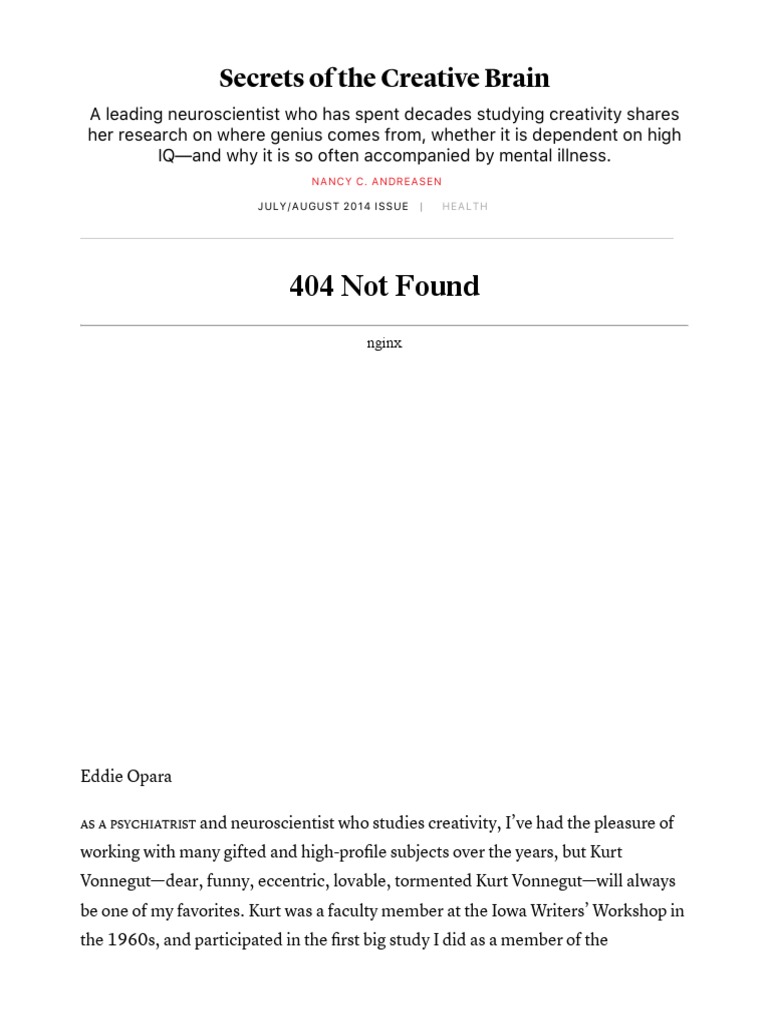 Secrets of the Creative Brain

A leading neuroscientist who has spent decades studying creativity shares her research on where genius comes from, whether it is dependent on high IQ—and why it is so often accompanied by mental illness.

NANCY C. ANDREASEN

JULY/AUGUST 2014 ISSUE | HEALTH

404 Not Found

nginx

Eddie Opara

AS A PSYCHIATRIST and neuroscientist who studies creativity, I've had the pleasure of working with many gifted and high-profile subjects over the years, but Kurt Vonnegut—dear, funny, eccentric, lovable, tormented Kurt Vonnegut—will always be one of my favorites. Kurt was a faculty member at the Iowa Writers' Workshop in the 1960s, and participated in the first big study I did as a member of the